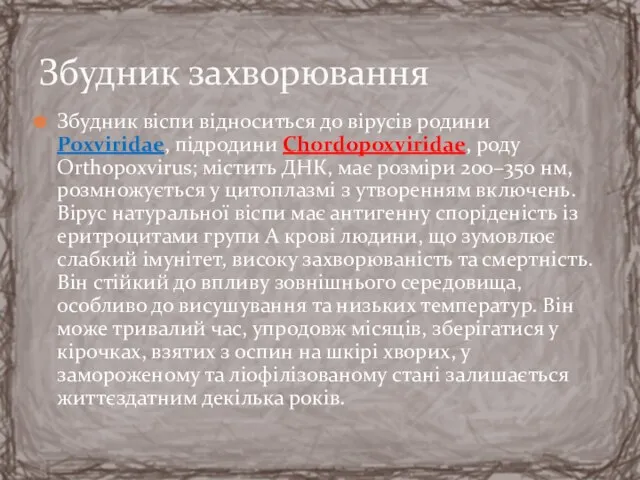 Збудник захворювання

Збудник віспи відноситься до вірусів родини Poxviridae, підродини Chordopoxviridae, роду Orthopoxvirus; містить ДНК, має розміри 200–350 нм, розмножується у цитоплазмі з утворенням включень. Вірус натуральної віспи має антигенну спорідненість із еритроцитами групи А крові людини, що зумовлює слабкий імунітет, високу захворюваність та смертність. Він стійкий до впливу зовнішнього середовища, особливо до висушування та низьких температур. Він може тривалий час, упродовж місяців, зберігатися у кірочках, взятих з оспин на шкірі хворих, у замороженому та ліофілізованому стані залишається життєздатним декілька років.